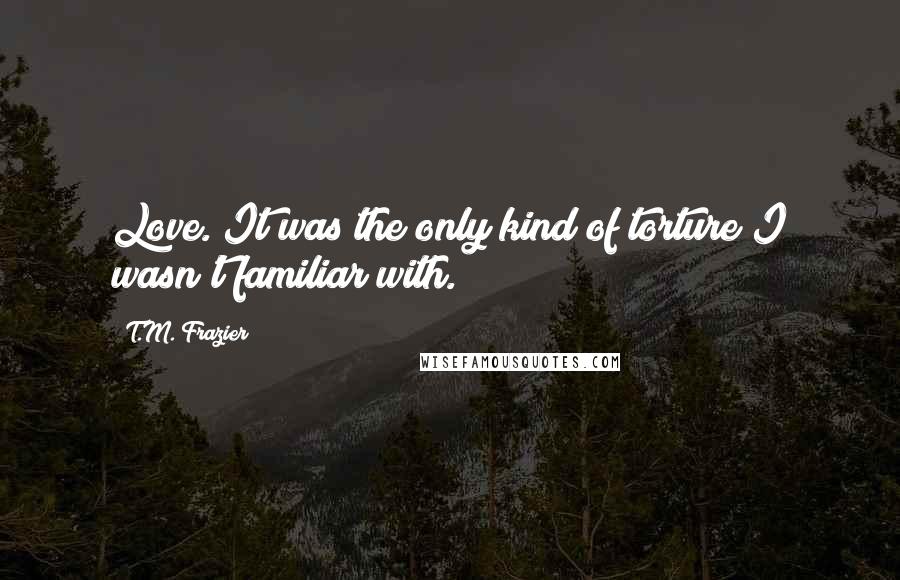 Love. It was the only kind of torture I wasn't familiar with.

T.M. Frazier

WISEFAMOUSQUOTES.COM